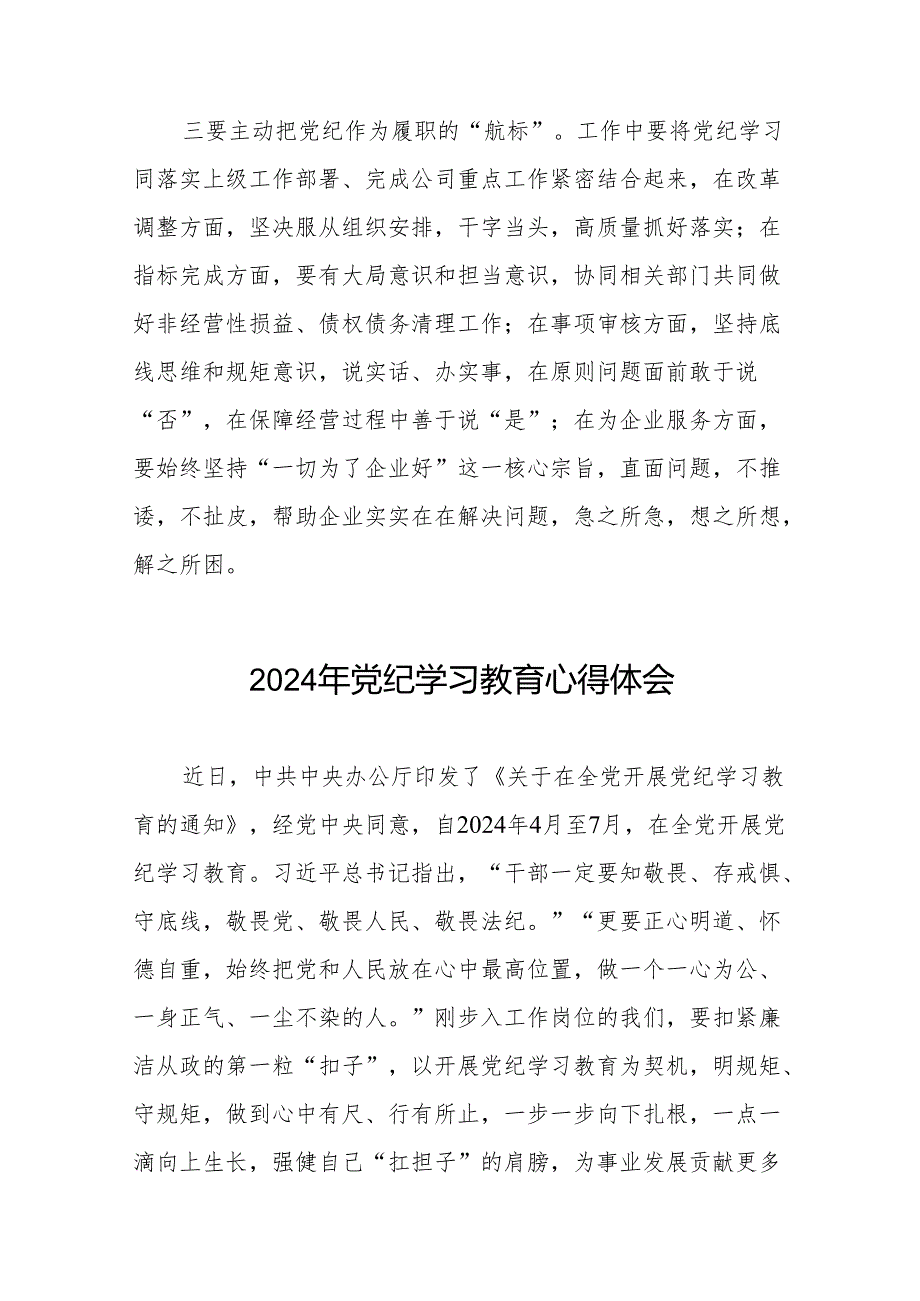 三要主动把党纪作为履职的“航标”。工作中要将党纪学习同落实上级工作部署、完成公司重点工作紧密结合起来，在改革调整方面，坚决服从组织安排，干字当头，高质量抓好落实；在指标完成方面，要有大局意识和担当意识，协同相关部门共同做好非经营性损益、债权债务清理工作；在事项审核方面，坚持底线思维和规矩意识，说实话、办实事，在原则问题面前敢于说“否”，在保障经营过程中善于说“是”；在为企业服务方面，要始终坚持“一切为了企业好”这一核心宗旨，直面问题，不推诿，不扯皮，帮助企业实实在在解决问题，急之所急，想之所想，解之所困。

2024年党纪学习教育心得体会

近日，中共中央办公厅印发了《关于在全党开展党纪学习教育的通知》，经党中央同意，自2024年4月至7月，在全党开展党纪学习教育。习近平总书记指出，“干部一定要知敬畏、存戒惧、守底线，敬畏党、敬畏人民、敬畏法纪。”“更要正心明道、怀德自重，始终把党和人民放在心中最高位置，做一个一心为公、一身正气、一尘不染的人。”刚步入工作岗位的我们，要扣紧廉洁从政的第一粒“扣子”，以开展党纪学习教育为契机，明规矩、守规矩，做到心中有尺、行有所止，一步一步向下扎根，一点一滴向上生长，强健自己“扛担子”的肩膀，为事业发展贡献更多